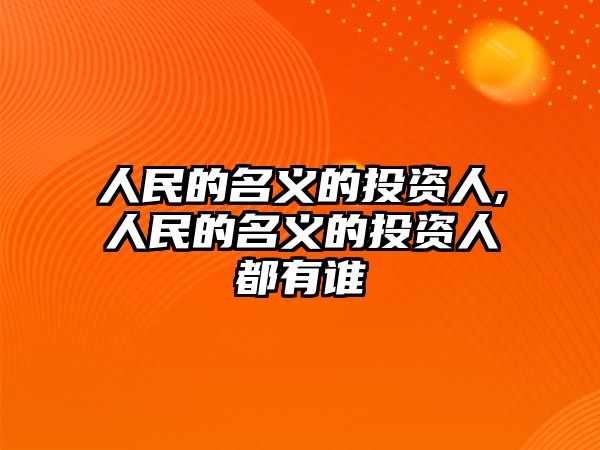 人民的名义的投资人,人民的名义的投资人都有谁